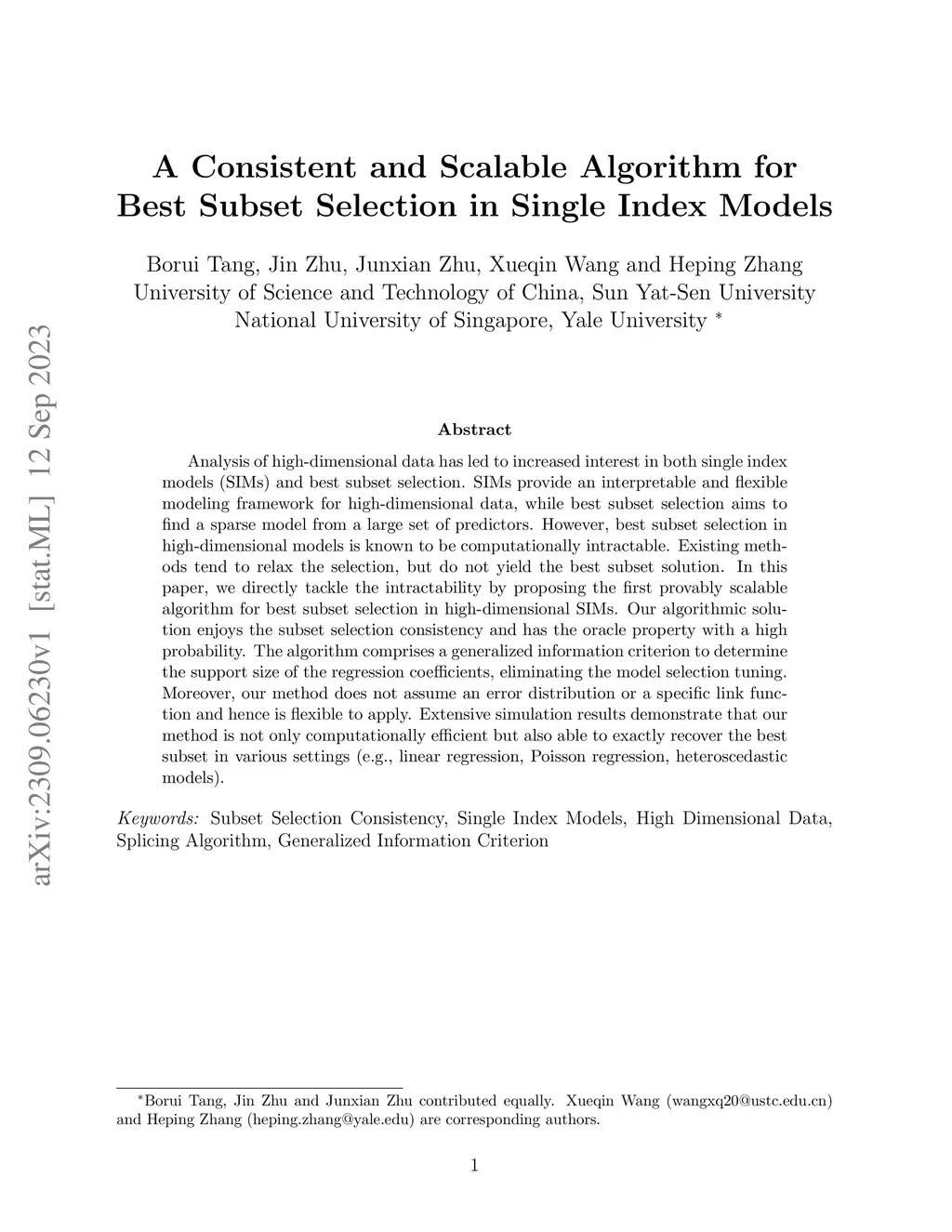 arXiv:2309.06230v1 [stat.ML] 12 Sep 2023

A Consistent and Scalable Algorithm for Best Subset Selection in Single Index Models

Borui Tang, Jin Zhu, Junxian Zhu, Xueqin Wang and Heping Zhang
University of Science and Technology of China, Sun Yat-Sen University
National University of Singapore, Yale University *

Abstract

Analysis of high-dimensional data has led to increased interest in both single index models (SIMs) and best subset selection. SIMs provide an interpretable and flexible modeling framework for high-dimensional data, while best subset selection aims to find a sparse model from a large set of predictors. However, best subset selection in high-dimensional models is known to be computationally intractable. Existing methods tend to relax the selection, but do not yield the best subset solution. In this paper, we directly tackle the intractability by proposing the first provably scalable algorithm for best subset selection in high-dimensional SIMs. Our algorithmic solution enjoys the subset selection consistency and has the oracle property with a high probability. The algorithm comprises a generalized information criterion to determine the support size of the regression coefficients, eliminating the model selection tuning. Moreover, our method does not assume an error distribution or a specific link function and hence is flexible to apply. Extensive simulation results demonstrate that our method is not only computationally efficient but also able to exactly recover the best subset in various settings (e.g., linear regression, Poisson regression, heteroscedastic models).

Keywords: Subset Selection Consistency, Single Index Models, High Dimensional Data, Splicing Algorithm, Generalized Information Criterion

*Borui Tang, Jin Zhu and Junxian Zhu contributed equally. Xueqin Wang (wangxq20@ustc.edu.cn) and Heping Zhang (heping.zhang@yale.edu) are corresponding authors.

1